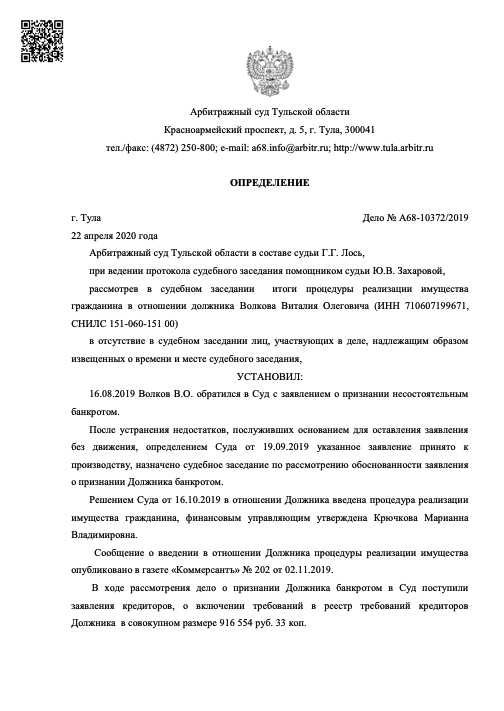 Арбитражный суд Тульской области
Красноармейский проспект, д. 5, г. Тула, 300041
тел./факс: (4872) 250-800; e-mail: a68.info@arbitr.ru; http://www.tula.arbitr.ru

ОПРЕДЕЛЕНИЕ

г. Тула

Дело № А68-10372/2019

22 апреля 2020 года

Арбитражный суд Тульской области в составе судьи Г.Г. Лось,

при ведении протокола судебного заседания помощником судьи Ю.В. Захаровой,

рассмотрев в судебном заседании итоги процедуры реализации имущества гражданина в отношении должника Волкова Виталия Олеговича (ИНН 710607199671, СНИЛС 151-060-151 00)

в отсутствие в судебном заседании лиц, участвующих в деле, надлежащим образом извещенных о времени и месте судебного заседания,

УСТАНОВИЛ:

16.08.2019 Волков В.О. обратился в Суд с заявлением о признании несостоятельным банкротом.

После устранения недостатков, послуживших основанием для оставления заявления без движения, определением Суда от 19.09.2019 указанное заявление принято к производству, назначено судебное заседание по рассмотрению обоснованности заявления о признании Должника банкротом.

Решением Суда от 16.10.2019 в отношении Должника введена процедура реализации имущества гражданина, финансовым управляющим утверждена Крючкова Марианна Владимировна.

Сообщение о введении в отношении Должника процедуры реализации имущества опубликовано в газете «Коммерсантъ» № 202 от 02.11.2019.

В ходе рассмотрения дело о признании Должника банкротом в Суд поступили заявления кредиторов, о включении требований в реестр требований кредиторов Должника в совокупном размере 916 554 руб. 33 коп.